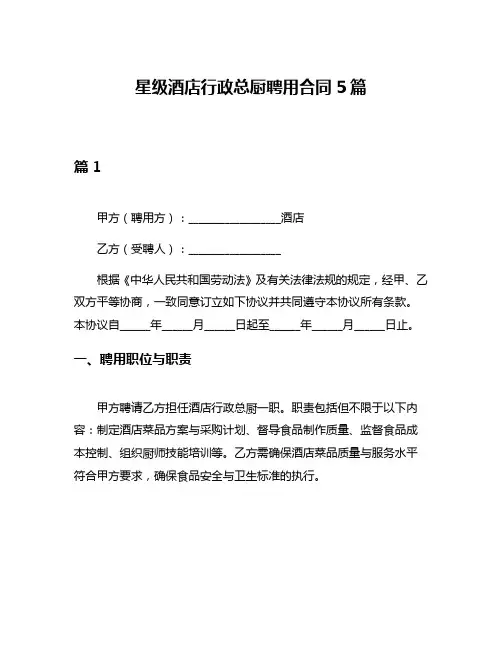 星级酒店行政总厨聘用合同 5 篇

篇 1

甲方（聘用方）：________________酒店

乙方（受聘人）：________________

根据《中华人民共和国劳动法》及有关法律法规的规定，经甲、乙双方平等协商，一致同意订立如下协议并共同遵守本协议所有条款。本协议自_____年_____月_____日起至_____年_____月_____日止。

一、聘用职位与职责

甲方聘请乙方担任酒店行政总厨一职。职责包括但不限于以下内容：制定酒店菜品方案与采购计划、督导食品制作质量、监督食品成本控制、组织厨师技能培训等。乙方需确保酒店菜品质量与服务水平符合甲方要求，确保食品安全与卫生标准的执行。